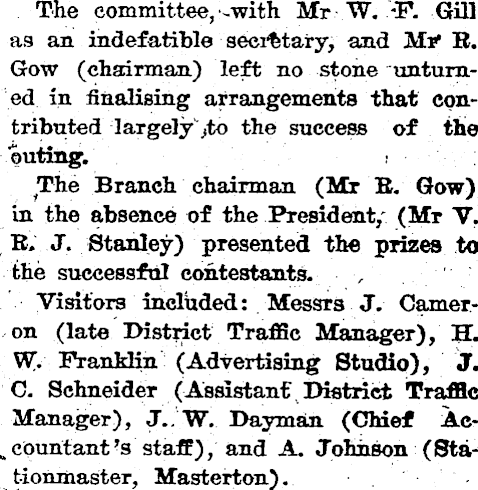 The committee, with Mr W. F. Gill as an indefatible secretary, and Mr R. Gow (chairman) left no stone unturned in finalising arrangements that contributed largely to the success of the outing.

The Branch chairman (Mr R. Gow) in the absence of the President, (Mr V. R. J. Stanley) presented the prizes to the successful contestants.

Visitors included: Messrs J. Cameron (late District Traffic Manager), H. W. Franklin (Advertising Studio), J. C. Schneider (Assistant District Traffic Manager), J. W. Dayman (Chief Accountant's staff), and A. Johnson (Stationmaster, Masterton).